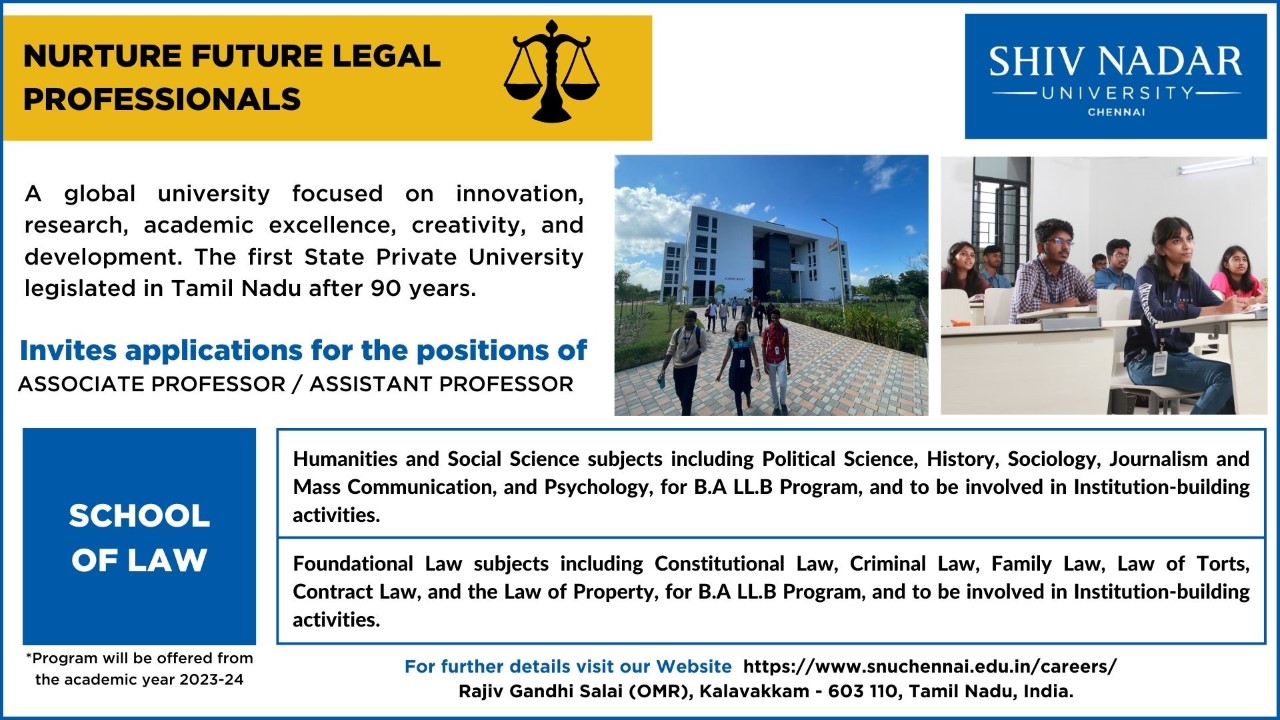 NURTURE FUTURE LEGAL PROFESSIONALS

SHIV NADAR
UNIVERSITY
CHENNAI

A global university focused on innovation, research, academic excellence, creativity, and development. The first State Private University legislated in Tamil Nadu after 90 years.

Invites applications for the positions of
ASSOCIATE PROFESSOR / ASSISTANT PROFESSOR

SCHOOL OF LAW

Humanities and Social Science subjects including Political Science, History, Sociology, Journalism and Mass Communication, and Psychology, for B.A LL.B Program, and to be involved in Institution-building activities.

Foundational Law subjects including Constitutional Law, Criminal Law, Family Law, Law of Torts, Contract Law, and the Law of Property, for B.A LL.B Program, and to be involved in Institution-building activities.

*Program will be offered from the academic year 2023-24

For further details visit our Website https://www.snuchennai.edu.in/careers/
Rajiv Gandhi Salai (OMR), Kalavakkam - 603 110, Tamil Nadu, India.